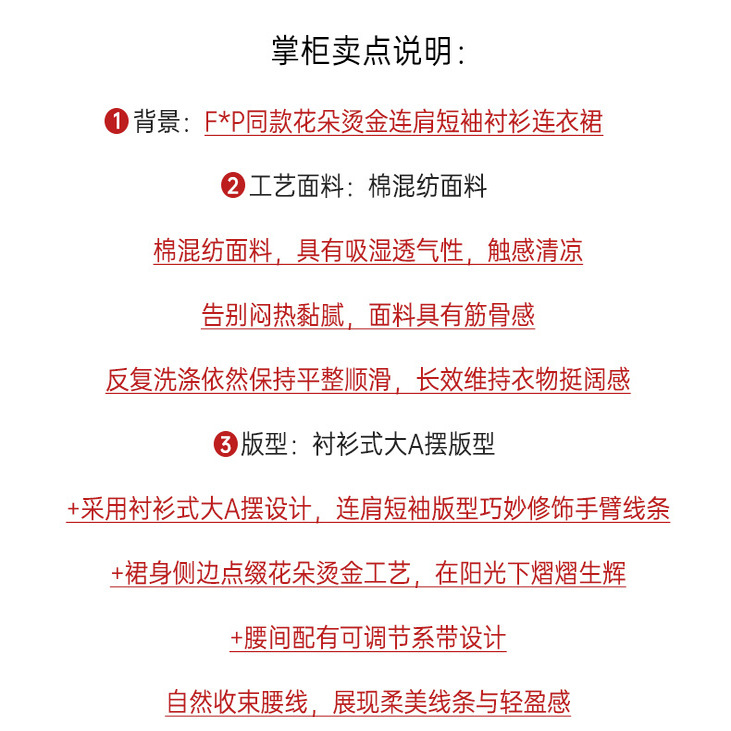 掌柜卖点说明：

❶背景：F*P同款花朵烫金连肩短袖衬衫连衣裙

❷工艺面料：棉混纺面料

棉混纺面料，具有吸湿透气性，触感清凉

告别闷热黏腻，面料具有筋骨感

反复洗涤依然保持平整顺滑，长效维持衣物挺阔感

❸版型：衬衫式大A摆版型

+采用衬衫式大A摆设计，连肩短袖版型巧妙修饰手臂线条

+裙身侧边点缀花朵烫金工艺，在阳光下熠熠生辉

+腰间配有可调节系带设计

自然收束腰线，展现柔美线条与轻盈感